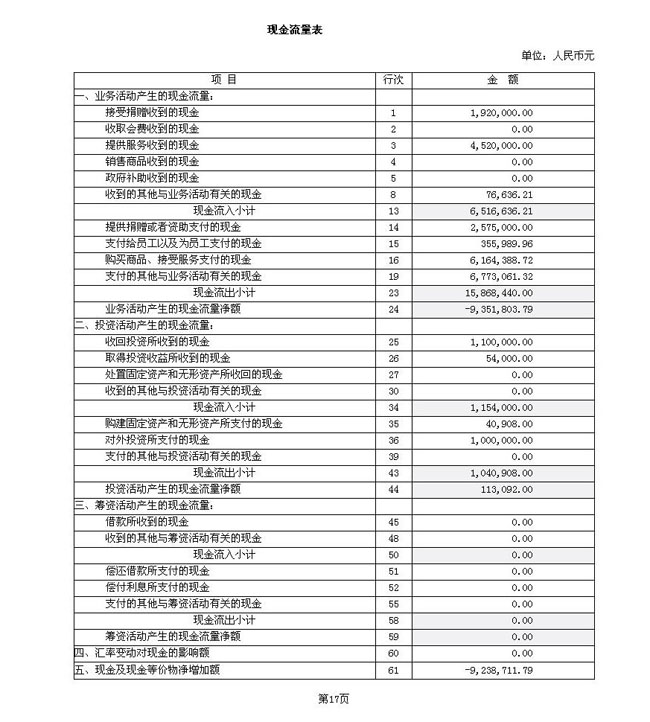 现金流量表

单位：人民币元

| 项 目 | 行次 | 金 额 |
|---|---|---|
| 一、业务活动产生的现金流量： | | |
| 接受捐赠收到的现金 | 1 | 1,920,000.00 |
| 收取会费收到的现金 | 2 | 0.00 |
| 提供服务收到的现金 | 3 | 4,520,000.00 |
| 销售商品收到的现金 | 4 | 0.00 |
| 政府补助收到的现金 | 5 | 0.00 |
| 收到的其他与业务活动有关的现金 | 8 | 76,636.21 |
| 现金流入小计 | 13 | 6,516,636.21 |
| 提供捐赠或者资助支付的现金 | 14 | 2,575,000.00 |
| 支付给员工以及为员工支付的现金 | 15 | 355,989.96 |
| 购买商品、接受服务支付的现金 | 16 | 6,164,388.72 |
| 支付的其他与业务活动有关的现金 | 19 | 6,773,061.32 |
| 现金流出小计 | 23 | 15,868,440.00 |
| 业务活动产生的现金流量净额 | 24 | -9,351,803.79 |
| 二、投资活动产生的现金流量： | | |
| 收回投资所收到的现金 | 25 | 1,100,000.00 |
| 取得投资收益所收到的现金 | 26 | 54,000.00 |
| 处置固定资产和无形资产所收回的现金 | 27 | 0.00 |
| 收到的其他与投资活动有关的现金 | 30 | 0.00 |
| 现金流入小计 | 34 | 1,154,000.00 |
| 购建固定资产和无形资产所支付的现金 | 35 | 40,908.00 |
| 对外投资所支付的现金 | 36 | 1,000,000.00 |
| 支付的其他与投资活动有关的现金 | 39 | 0.00 |
| 现金流出小计 | 43 | 1,040,908.00 |
| 投资活动产生的现金流量净额 | 44 | 113,092.00 |
| 三、筹资活动产生的现金流量： | | |
| 借款所收到的现金 | 45 | 0.00 |
| 收到的其他与筹资活动有关的现金 | 48 | 0.00 |
| 现金流入小计 | 50 | 0.00 |
| 偿还借款所支付的现金 | 51 | 0.00 |
| 偿付利息所支付的现金 | 52 | 0.00 |
| 支付的其他与筹资活动有关的现金 | 55 | 0.00 |
| 现金流出小计 | 58 | 0.00 |
| 筹资活动产生的现金流量净额 | 59 | 0.00 |
| 四、汇率变动对现金的影响额 | 60 | 0.00 |
| 五、现金及现金等价物净增加额 | 61 | -9,238,711.79 |

第17页